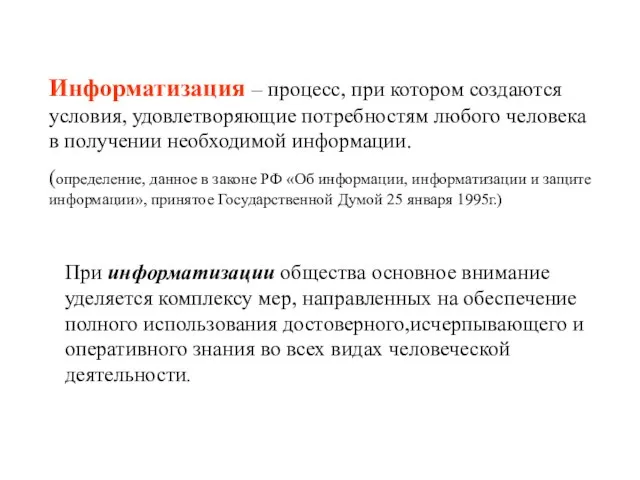 Информатизация – процесс, при котором создаются условия, удовлетворяющие потребностям любого человека в получении необходимой информации.

(определение, данное в законе РФ «Об информации, информатизации и защите информации», принятое Государственной Думой 25 января 1995г.)

При информатизации общества основное внимание уделяется комплексу мер, направленных на обеспечение полного использования достоверного,исчерпывающего и оперативного знания во всех видах человеческой деятельности.